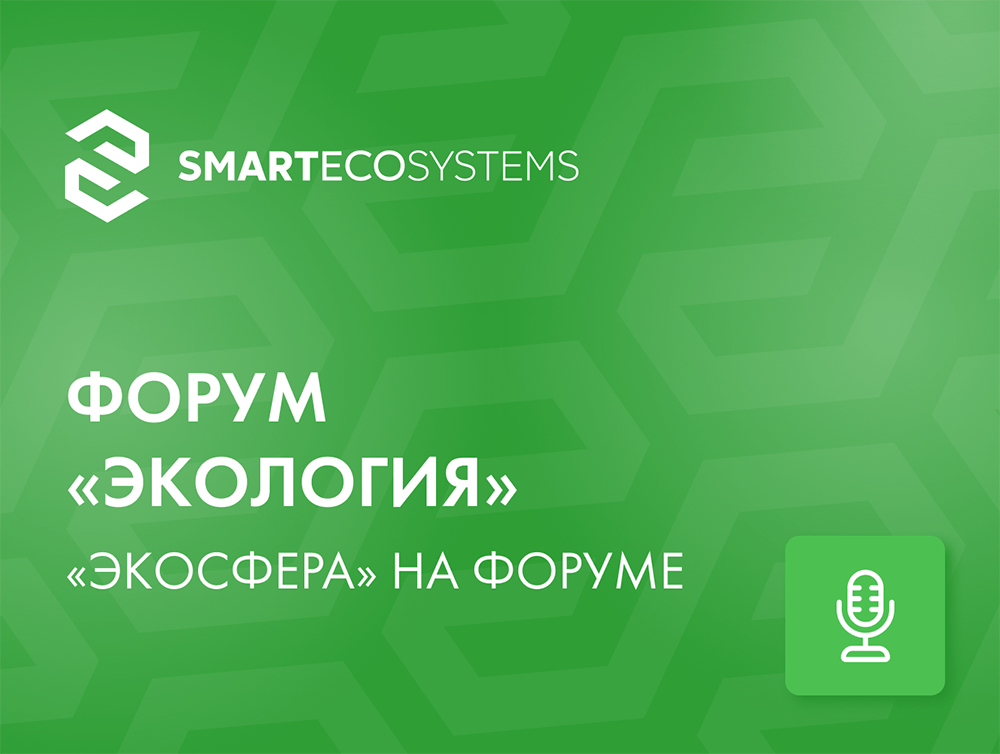 SMARTECOSYSTEMS

ФОРУМ «ЭКОЛОГИЯ»

«ЭКОСФЕРА» НА ФОРУМЕ